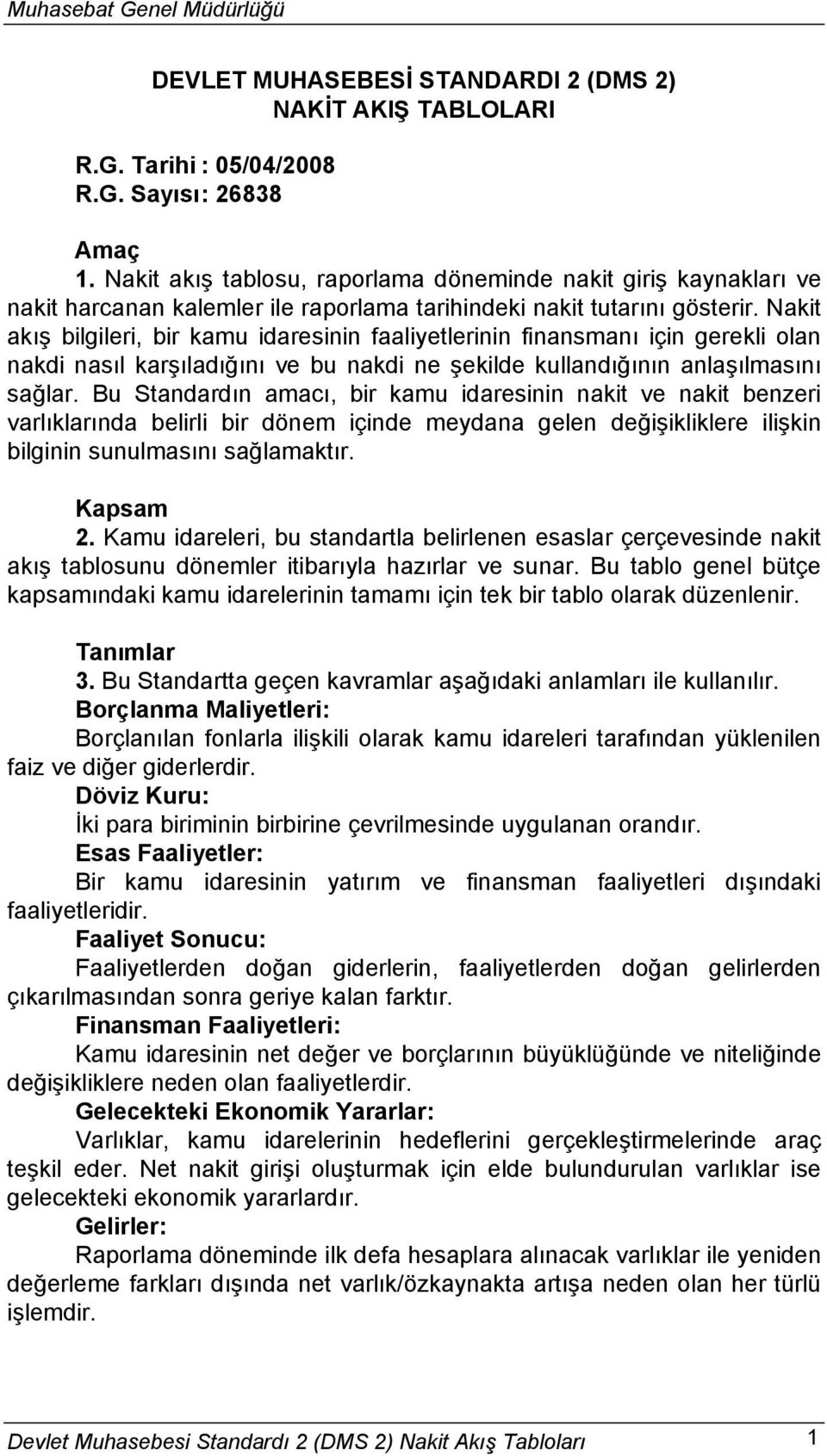 Muhasebat Genel Müdürlüğü

DEVLET MUHASEBESİ STANDARDI 2 (DMS 2)
NAKİT AKIŞ TABLOLARI

R.G. Tarihi : 05/04/2008
R.G. Sayısı: 26838

Amaç
1. Nakit akış tablosu, raporlama döneminde nakit giriş kaynakları ve nakit harcanan kalemler ile raporlama tarihindeki nakit tutarını gösterir. Nakit akış bilgileri, bir kamu idaresinin faaliyetlerinin finansmanı için gerekli olan nakdi nasıl karşıladığını ve bu nakdi ne şekilde kullandığının anlaşılmasını sağlar. Bu Standardın amacı, bir kamu idaresinin nakit ve nakit benzeri varlıklarında belirli bir dönem içinde meydana gelen değişikliklere ilişkin bilginin sunulmasını sağlamaktır.

Kapsam
2. Kamu idareleri, bu standartla belirlenen esaslar çerçevesinde nakit akış tablosunu dönemler itibarıyla hazırlar ve sunar. Bu tablo genel bütçe kapsamındaki kamu idarelerinin tamamı için tek bir tablo olarak düzenlenir.

Tanımlar
3. Bu Standartta geçen kavramlar aşağıdaki anlamları ile kullanılır.
Borçlanma Maliyetleri:
Borçlanılan fonlarla ilişkili olarak kamu idareleri tarafından yüklenilen faiz ve diğer giderlerdir.
Döviz Kuru:
İki para biriminin birbirine çevrilmesinde uygulanan orandır.
Esas Faaliyetler:
Bir kamu idaresinin yatırım ve finansman faaliyetleri dışındaki faaliyetleridir.
Faaliyet Sonucu:
Faaliyetlerden doğan giderlerin, faaliyetlerden doğan gelirlerden çıkarılmasından sonra geriye kalan farktır.
Finansman Faaliyetleri:
Kamu idaresinin net değer ve borçlarının büyüklüğünde ve niteliğinde değişikliklere neden olan faaliyetlerdir.
Gelecekteki Ekonomik Yararlar:
Varlıklar, kamu idarelerinin hedeflerini gerçekleştirmelerinde araç teşkil eder. Net nakit girişi oluşturmak için elde bulundurulan varlıklar ise gelecekteki ekonomik yararlardır.
Gelirler:
Raporlama döneminde ilk defa hesaplara alınacak varlıklar ile yeniden değerleme farkları dışında net varlık/özkaynakta artışa neden olan her türlü işlemdir.

Devlet Muhasebesi Standardı 2 (DMS 2) Nakit Akış Tabloları 1